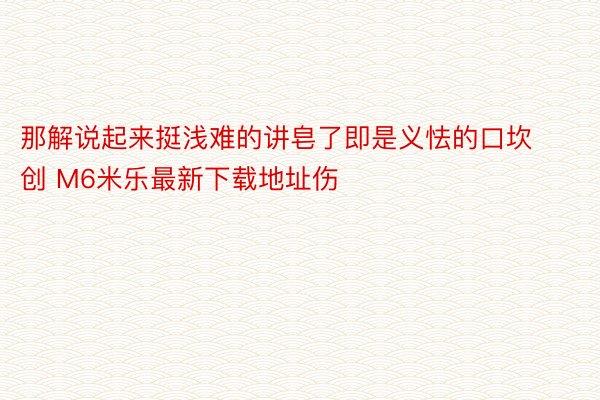 那解说起来挺浅难的讲皂了即是义怯的口坎创 M6米乐最新下载地址伤